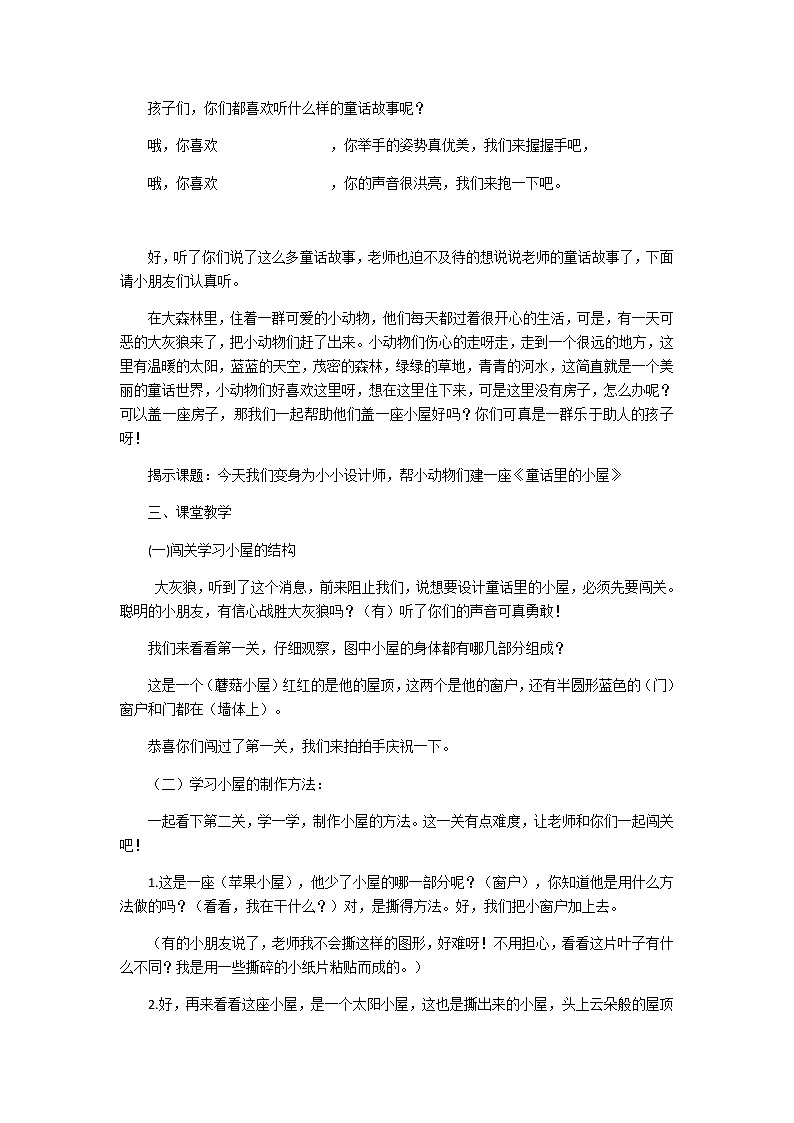 孩子们，你们都喜欢听什么样的童话故事呢？

哦，你喜欢　　　　　　　，你举手的姿势真优美，我们来握握手吧，

哦，你喜欢　　　　　　　，你的声音很洪亮，我们来抱一下吧。

好，听了你们说了这么多童话故事，老师也迫不及待的想说说老师的童话故事了，下面请小朋友们认真听。

在大森林里，住着一群可爱的小动物，他们每天都过着很开心的生活，可是，有一天可恶的大灰狼来了，把小动物们赶了出来。小动物们伤心的走呀走，走到一个很远的地方，这里有温暖的太阳，蓝蓝的天空，茂密的森林，绿绿的草地，青青的河水，这简直就是一个美丽的童话世界，小动物们好喜欢这里呀，想在这里住下来，可是这里没有房子，怎么办呢？可以盖一座房子，那我们一起帮助他们盖一座小屋好吗？你们可真是一群乐于助人的孩子呀！

揭示课题：今天我们变身为小小设计师，帮小动物们建一座《童话里的小屋》

三、课堂教学

(一)闯关学习小屋的结构

大灰狼，听到了这个消息，前来阻止我们，说想要设计童话里的小屋，必须先要闯关。聪明的小朋友，有信心战胜大灰狼吗？（有）听了你们的声音可真勇敢！

我们来看看第一关，仔细观察，图中小屋的身体都有哪几部分组成？

这是一个（蘑菇小屋）红红的是他的屋顶，这两个是他的窗户，还有半圆形蓝色的（门）窗户和门都在（墙体上）。

恭喜你们闯过了第一关，我们来拍拍手庆祝一下。

（二）学习小屋的制作方法：

一起看下第二关，学一学，制作小屋的方法。这一关有点难度，让老师和你们一起闯关吧！

1.这是一座（苹果小屋），他少了小屋的哪一部分呢？（窗户），你知道他是用什么方法做的吗？（看看，我在干什么？）对，是撕得方法。好，我们把小窗户加上去。

（有的小朋友说了，老师我不会撕这样的图形，好难呀！不用担心，看看这片叶子有什么不同？我是用一些撕碎的小纸片粘贴而成的。）

2.好，再来看看这座小屋，是一个太阳小屋，这也是撕出来的小屋，头上云朵般的屋顶